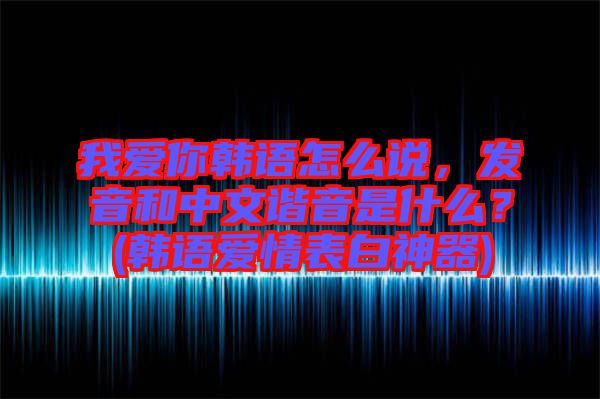 我爱你韩语怎么说，发音和中文谐音是什么？(韩语爱情表白神器)